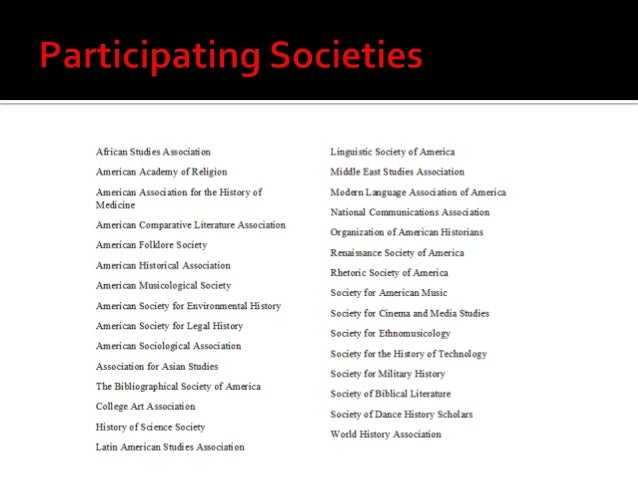 Participating Societies

African Studies Association

American Academy of Religion

American Association for the History of Medicine

American Comparative Literature Association

American Folklore Society

American Historical Association

American Musicological Society

American Society for Environmental History

American Society for Legal History

American Sociological Association

Association for Asian Studies

The Bibliographical Society of America

College Art Association

History of Science Society

Latin American Studies Association

Linguistic Society of America

Middle East Studies Association

Modern Language Association of America

National Communications Association

Organization of American Historians

Renaissance Society of America

Rhetoric Society of America

Society for American Music

Society for Cinema and Media Studies

Society for Ethnomusicology

Society for the History of Technology

Society for Military History

Society of Biblical Literature

Society of Dance History Scholars

World History Association